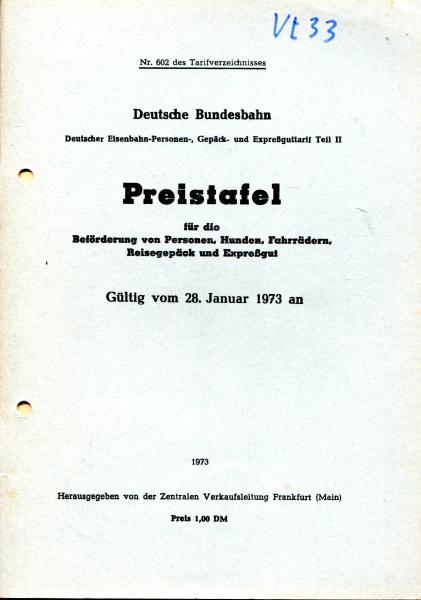 Vt 33

Nr. 602 des Tarifverzeichnisses

Deutsche Bundesbahn

Deutscher Eisenbahn-Personen-, Gepäck- und Expreßguttarif Teil II

Preistafel

für die
Beförderung von Personen, Hunden, Fahrrädern, Reisegepäck und Expreßgut

Gültig vom 28. Januar 1973 an

1973

Herausgegeben von der Zentralen Verkaufsleitung Frankfurt (Main)

Preis 1,00 DM